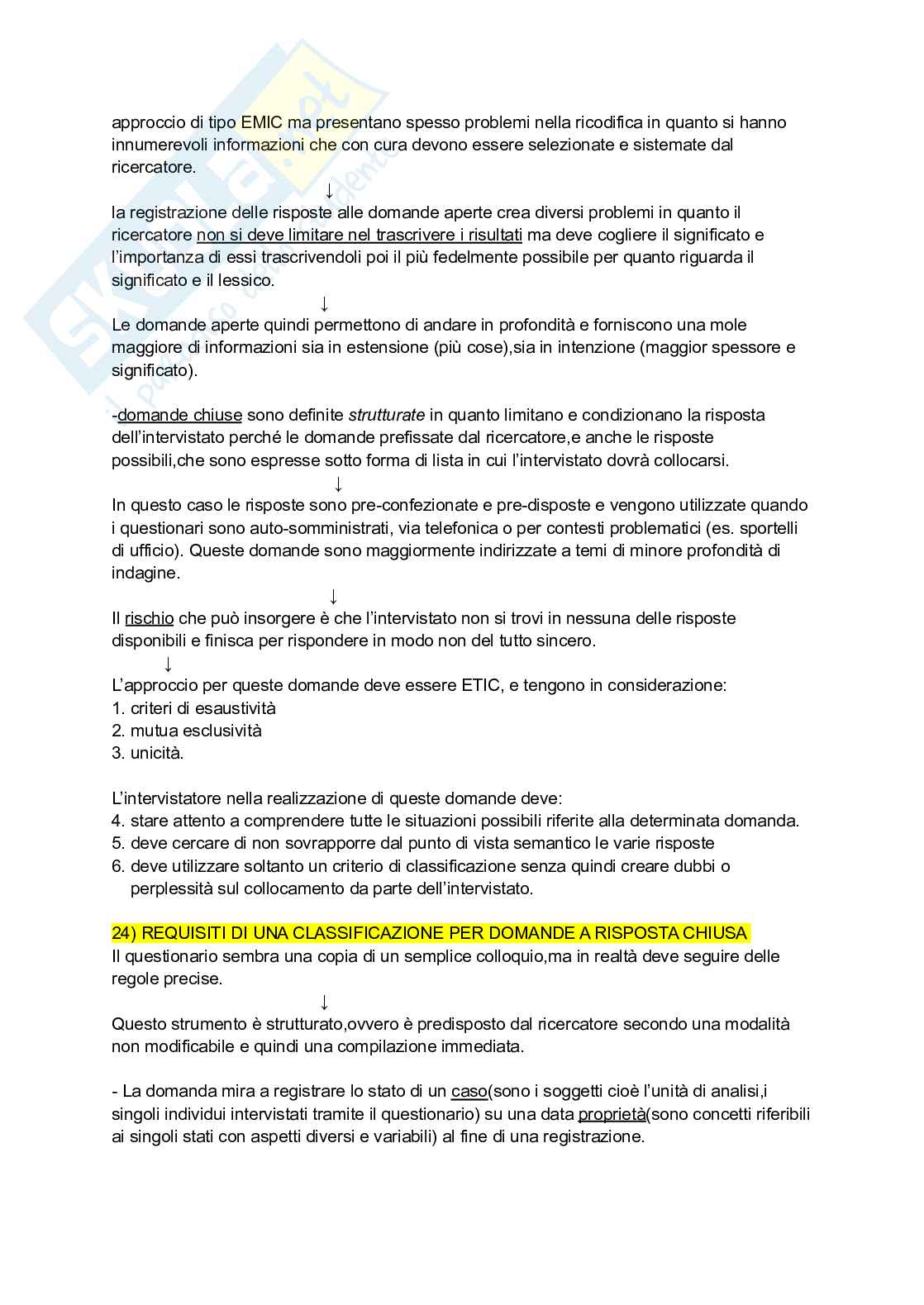 approccio di tipo EMIC ma presentano spesso problemi nella ricodifica in quanto si hanno innumerevoli informazioni che con cura devono essere selezionate e sistemate dal ricercatore.

↓

la registrazione delle risposte alle domande aperte crea diversi problemi in quanto il ricercatore non si deve limitare nel trascrivere i risultati ma deve cogliere il significato e l'importanza di essi trascrivendoli poi il più fedelmente possibile per quanto riguarda il significato e il lessico.

↓

Le domande aperte quindi permettono di andare in profondità e forniscono una mole maggiore di informazioni sia in estensione (più cose),sia in intenzione (maggior spessore e significato).

-domande chiuse sono definite strutturate in quanto limitano e condizionano la risposta dell'intervistato perché le domande prefissate dal ricercatore,e anche le risposte possibili,che sono espresse sotto forma di lista in cui l'intervistato dovrà collocarsi.

↓

In questo caso le risposte sono pre-confezionate e pre-disposte e vengono utilizzate quando i questionari sono auto-somministrati, via telefonica o per contesti problematici (es. sportelli di ufficio). Queste domande sono maggiormente indirizzate a temi di minore profondità di indagine.

↓

Il rischio che può insorgere è che l'intervistato non si trovi in nessuna delle risposte disponibili e finisca per rispondere in modo non del tutto sincero.

↓

L'approccio per queste domande deve essere ETIC, e tengono in considerazione:
1. criteri di esaustività
2. mutua esclusività
3. unicità.

L'intervistatore nella realizzazione di queste domande deve:
4. stare attento a comprendere tutte le situazioni possibili riferite alla determinata domanda.
5. deve cercare di non sovrapporre dal punto di vista semantico le varie risposte
6. deve utilizzare soltanto un criterio di classificazione senza quindi creare dubbi o perplessità sul collocamento da parte dell'intervistato.

24) REQUISITI DI UNA CLASSIFICAZIONE PER DOMANDE A RISPOSTA CHIUSA
Il questionario sembra una copia di un semplice colloquio,ma in realtà deve seguire delle regole precise.

↓

Questo strumento è strutturato,ovvero è predisposto dal ricercatore secondo una modalità non modificabile e quindi una compilazione immediata.

- La domanda mira a registrare lo stato di un caso(sono i soggetti cioè l'unità di analisi,i singoli individui intervistati tramite il questionario) su una data proprietà(sono concetti riferibili ai singoli stati con aspetti diversi e variabili) al fine di una registrazione.